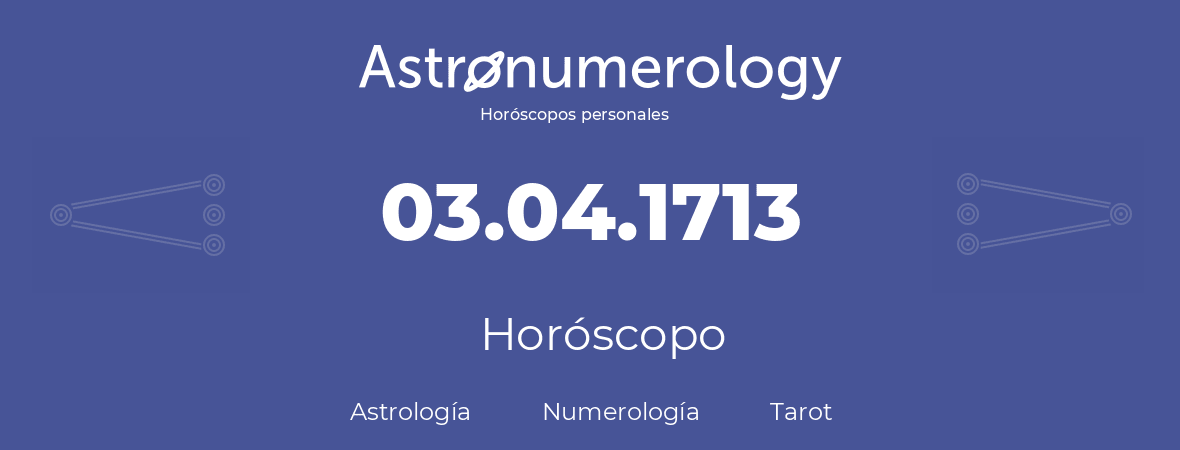 Astronumerology
Horóscopos personales

03.04.1713

Horóscopo

Astrología Numerología Tarot